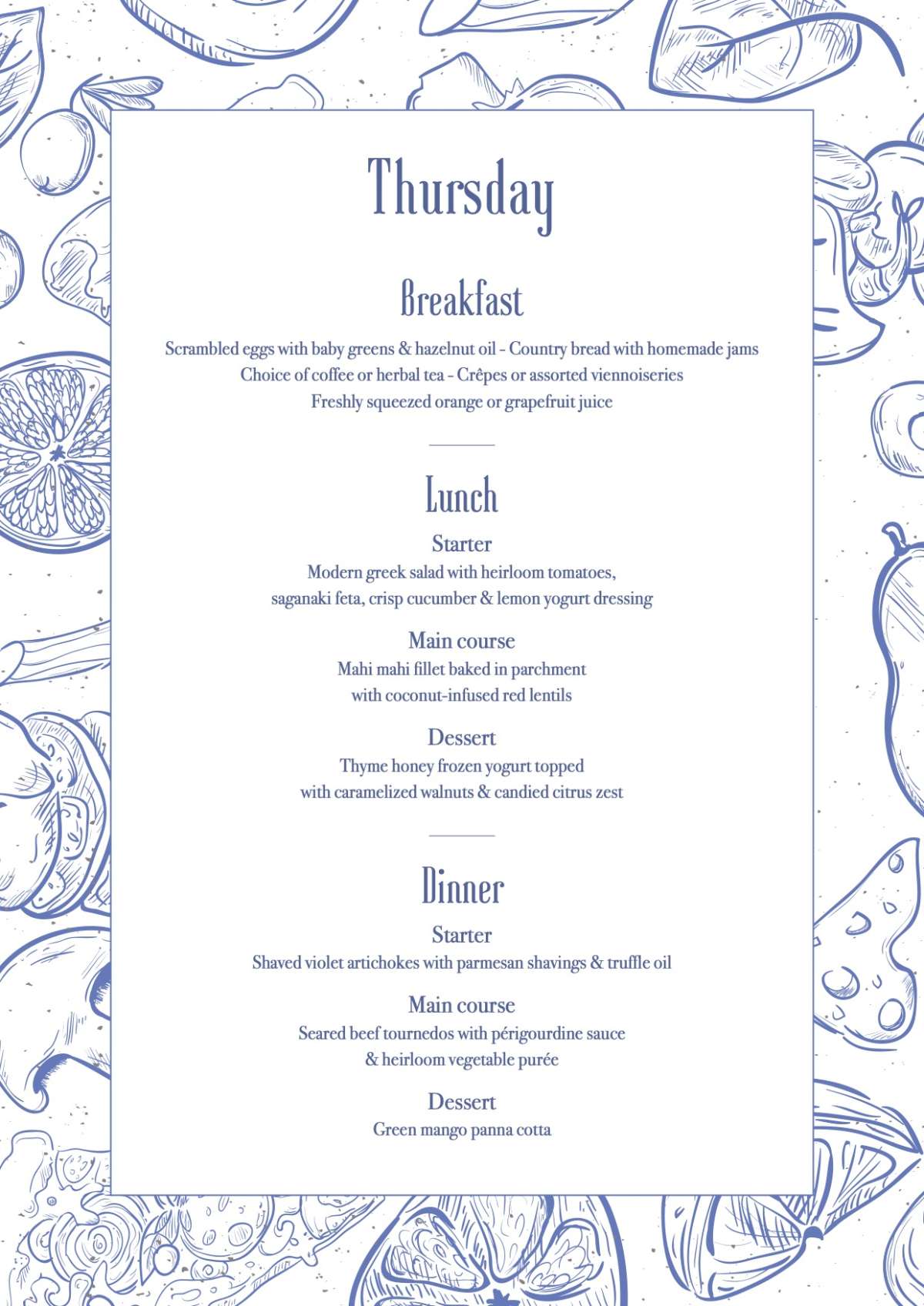 Thursday

Breakfast

Scrambled eggs with baby greens & hazelnut oil - Country bread with homemade jams
Choice of coffee or herbal tea - Crêpes or assorted viennoiseries
Freshly squeezed orange or grapefruit juice

Lunch

Starter
Modern greek salad with heirloom tomatoes, saganaki feta, crisp cucumber & lemon yogurt dressing

Main course
Mahi mahi fillet baked in parchment with coconut-infused red lentils

Dessert
Thyme honey frozen yogurt topped with caramelized walnuts & candied citrus zest

Dinner

Starter
Shaved violet artichokes with parmesan shavings & truffle oil

Main course
Seared beef tournedos with périgourdine sauce & heirloom vegetable purée

Dessert
Green mango panna cotta